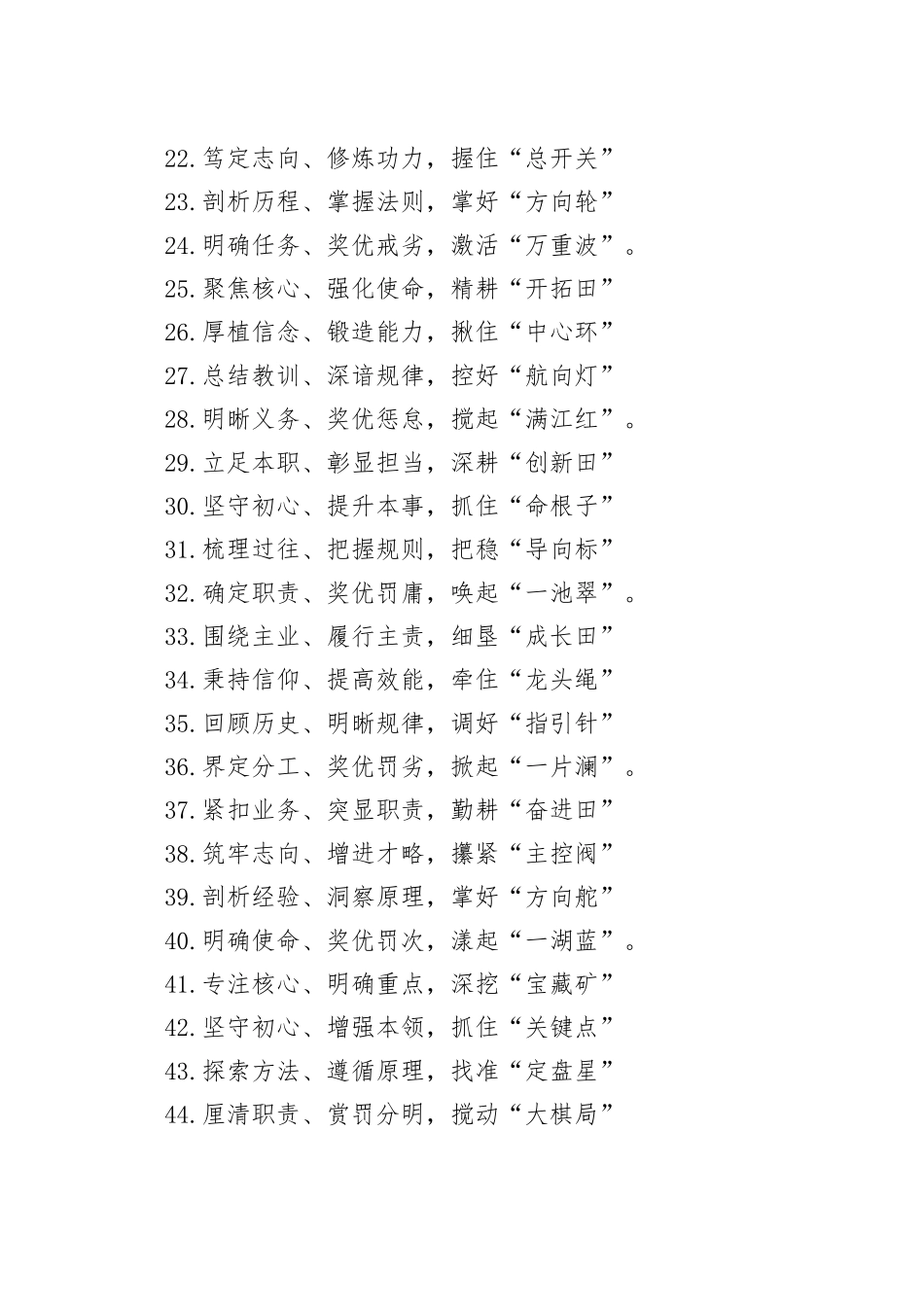 22.笃定志向、修炼功力，握住“总开关”
23.剖析历程、掌握法则，掌好“方向轮”
24.明确任务、奖优戒劣，激活“万重波”。
25.聚焦核心、强化使命，精耕“开拓田”
26.厚植信念、锻造能力，揪住“中心环”
27.总结教训、深谙规律，控好“航向灯”
28.明晰义务、奖优惩怠，搅起“满江红”。
29.立足本职、彰显担当，深耕“创新田”
30.坚守初心、提升本事，抓住“命根子”
31.梳理过往、把握规则，把稳“导向标”
32.确定职责、奖优罚庸，唤起“一池翠”。
33.围绕主业、履行主责，细垦“成长田”
34.秉持信仰、提高效能，牵住“龙头绳”
35.回顾历史、明晰规律，调好“指引针”
36.界定分工、奖优罚劣，掀起“一片澜”。
37.紧扣业务、突显职责，勤耕“奋进田”
38.筑牢志向、增进才略，攥紧“主控阀”
39.剖析经验、洞察原理，掌好“方向舵”
40.明确使命、奖优罚次，漾起“一湖蓝”。
41.专注核心、明确重点，深挖“宝藏矿”
42.坚守初心、增强本领，抓住“关键点”
43.探索方法、遵循原理，找准“定盘星”
44.厘清职责、赏罚分明，搅动“大棋局”